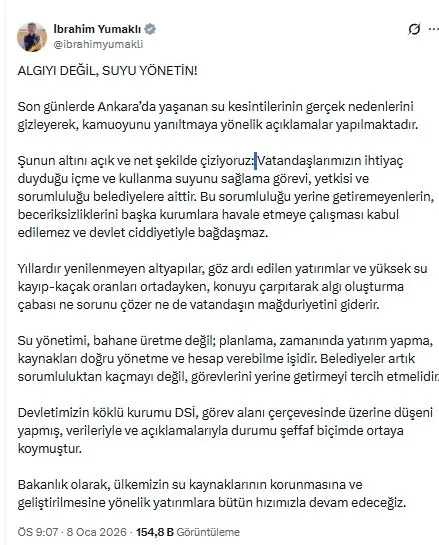 İbrahim Yumaklı
@ibrahimyumakli

ALGIYI DEĞİL, SUYU YÖNETİN!

Son günlerde Ankara'da yaşanan su kesintilerinin gerçek nedenlerini gizleyerek, kamuoyunu yanıltmaya yönelik açıklamalar yapılmaktadır.

Şunun altını açık ve net şekilde çiziyoruz: Vatandaşlarımızın ihtiyaç duyduğu içme ve kullanma suyunu sağlama görevi, yetkisi ve sorumluluğu belediyelere aittir. Bu sorumluluğu yerine getiremeyenlerin, beceriksizliklerini başka kurumlara havale etmeye çalışması kabul edilemez ve devlet ciddiyetiyle bağdaşmaz.

Yıllardır yenilenmeyen altyapılar, göz ardı edilen yatırımlar ve yüksek su kayıp-kaçak oranları ortadayken, konuyu çarpıtarak algı oluşturma çabası ne sorunu çözer ne de vatandaşın mağduriyetini giderir.

Su yönetimi, bahane üretme değil; planlama, zamanında yatırım yapma, kaynakları doğru yönetme ve hesap verebilme işidir. Belediyeler artık sorumluluktan kaçmayı değil, görevlerini yerine getirmeyi tercih etmelidir.

Devletimizin köklü kurumu DSİ, görev alanı çerçevesinde üzerine düşeni yapmış, verileriyle ve açıklamalarıyla durumu şeffaf biçimde ortaya koymuştur.

Bakanlık olarak, ülkemizin su kaynaklarının korunmasına ve geliştirilmesine yönelik yatırımlara bütün hızımızla devam edeceğiz.

ÖS 9:07 · 8 Oca 2026 · 154,8 B Görüntüleme